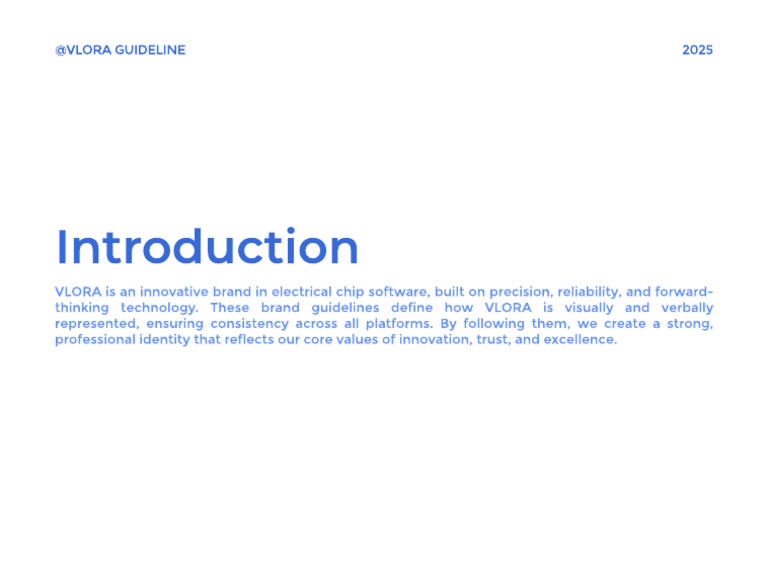 @VLORA GUIDELINE

2025

Introduction

VLORA is an innovative brand in electrical chip software, built on precision, reliability, and forward-thinking technology. These brand guidelines define how VLORA is visually and verbally represented, ensuring consistency across all platforms. By following them, we create a strong, professional identity that reflects our core values of innovation, trust, and excellence.